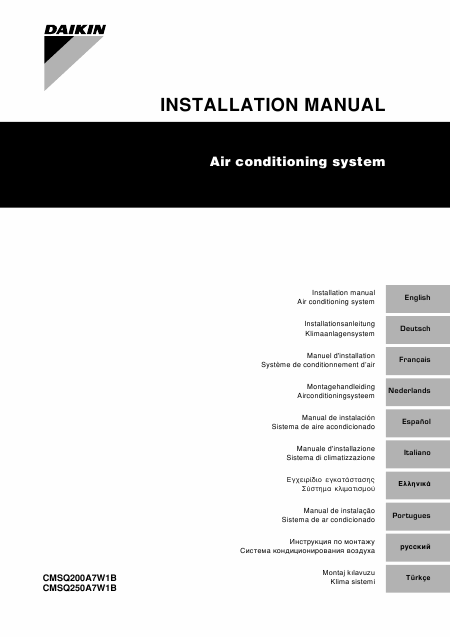 DAIKIN

INSTALLATION MANUAL

Air conditioning system

Installation manual
Air conditioning system

English

Installationsanleitung
Klimaanlagensystem

Deutsch

Manuel d'installation
Système de conditionnement d'air

Français

Montagehandleiding
Airconditioningsysteem

Nederlands

Manual de instalación
Sistema de aire acondicionado

Español

Manuale d'installazione
Sistema di climatizzazione

Italiano

Εγχειρίδιο εγκατάστασης
Σύστημα κλιματισμού

Ελληνικά

Manual de instalação
Sistema de ar condicionado

Portugues

Инструкция по монтажу
Система кондиционирования воздуха

русский

Montaj kılavuzu
Klima sistemi

Türkçe

CMSQ200A7W1B
CMSQ250A7W1B